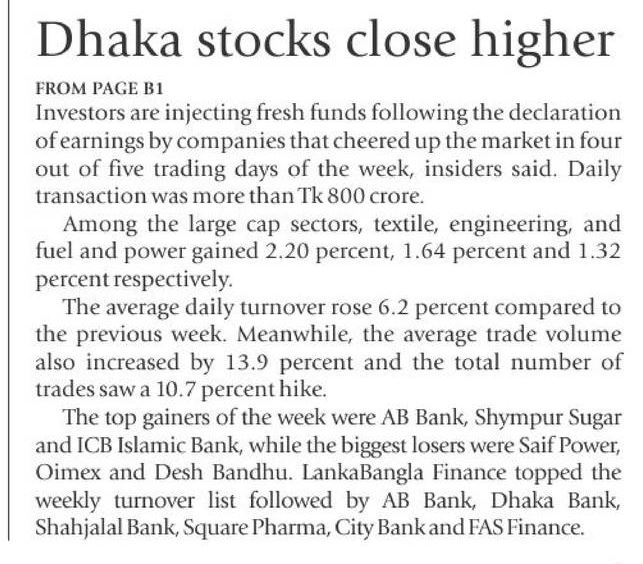 Dhaka stocks close higher

FROM PAGE B1

Investors are injecting fresh funds following the declaration of earnings by companies that cheered up the market in four out of five trading days of the week, insiders said. Daily transaction was more than Tk 800 crore.

Among the large cap sectors, textile, engineering, and fuel and power gained 2.20 percent, 1.64 percent and 1.32 percent respectively.

The average daily turnover rose 6.2 percent compared to the previous week. Meanwhile, the average trade volume also increased by 13.9 percent and the total number of trades saw a 10.7 percent hike.

The top gainers of the week were AB Bank, Shympur Sugar and ICB Islamic Bank, while the biggest losers were Saif Power, Oimex and Desh Bandhu. LankaBangla Finance topped the weekly turnover list followed by AB Bank, Dhaka Bank, Shahjalal Bank, Square Pharma, City Bank and FAS Finance.